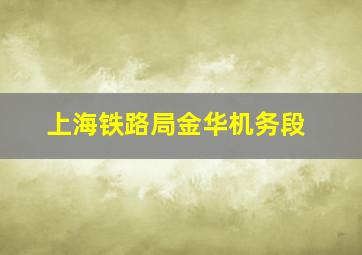 上海铁路局金华机务段